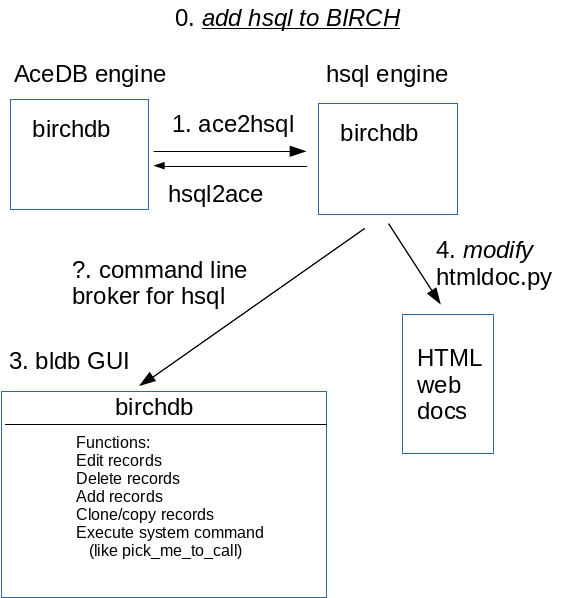 0. add hsql to BIRCH

AceDB engine

birchdb

1. ace2hsql

hsql2ace

hsql engine

birchdb

?. command line broker for hsql

4. modify htmldoc.py

3. bldb GUI

birchdb

Functions:
Edit records
Delete records
Add records
Clone/copy records
Execute system command
(like pick_me_to_call)

HTML
web
docs